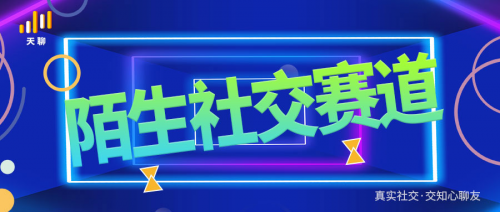 天聊

陌生社交赛道

真实社交·交知心聊友